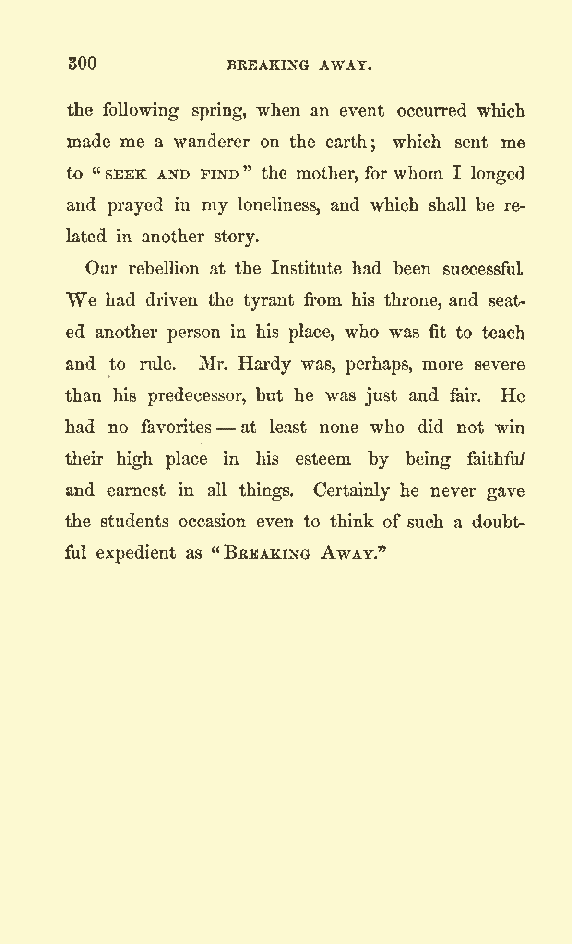 300 BREAKING AWAY.

the following spring, when an event occurred which made me a wanderer on the earth; which sent me to "SEEK AND FIND" the mother, for whom I longed and prayed in my loneliness, and which shall be related in another story.

Our rebellion at the Institute had been successful. We had driven the tyrant from his throne, and seated another person in his place, who was fit to teach and to rule. Mr. Hardy was, perhaps, more severe than his predecessor, but he was just and fair. He had no favorites — at least none who did not win their high place in his esteem by being faithful and earnest in all things. Certainly he never gave the students occasion even to think of such a doubtful expedient as "BREAKING AWAY."